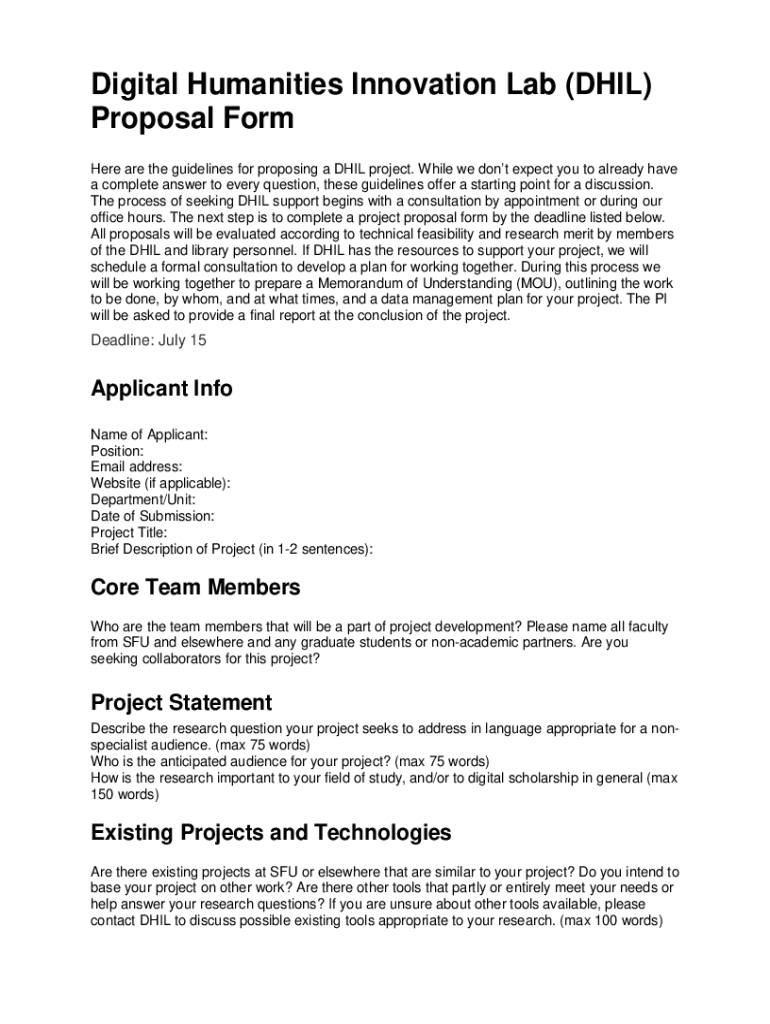 Digital Humanities Innovation Lab (DHIL) Proposal Form

Here are the guidelines for proposing a DHIL project. While we don't expect you to already have a complete answer to every question, these guidelines offer a starting point for a discussion. The process of seeking DHIL support begins with a consultation by appointment or during our office hours. The next step is to complete a project proposal form by the deadline listed below. All proposals will be evaluated according to technical feasibility and research merit by members of the DHIL and library personnel. If DHIL has the resources to support your project, we will schedule a formal consultation to develop a plan for working together. During this process we will be working together to prepare a Memorandum of Understanding (MOU), outlining the work to be done, by whom, and at what times, and a data management plan for your project. The PI will be asked to provide a final report at the conclusion of the project.

Deadline: July 15

Applicant Info

Name of Applicant:
Position:
Email address:
Website (if applicable):
Department/Unit:
Date of Submission:
Project Title:
Brief Description of Project (in 1-2 sentences):

Core Team Members

Who are the team members that will be a part of project development? Please name all faculty from SFU and elsewhere and any graduate students or non-academic partners. Are you seeking collaborators for this project?

Project Statement

Describe the research question your project seeks to address in language appropriate for a non-specialist audience. (max 75 words)
Who is the anticipated audience for your project? (max 75 words)
How is the research important to your field of study, and/or to digital scholarship in general (max 150 words)

Existing Projects and Technologies

Are there existing projects at SFU or elsewhere that are similar to your project? Do you intend to base your project on other work? Are there other tools that partly or entirely meet your needs or help answer your research questions? If you are unsure about other tools available, please contact DHIL to discuss possible existing tools appropriate to your research. (max 100 words)